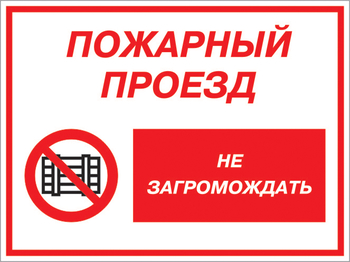 ПОЖАРНЫЙ ПРОЕЗД

НЕ ЗАГРОМОЖДАТЬ